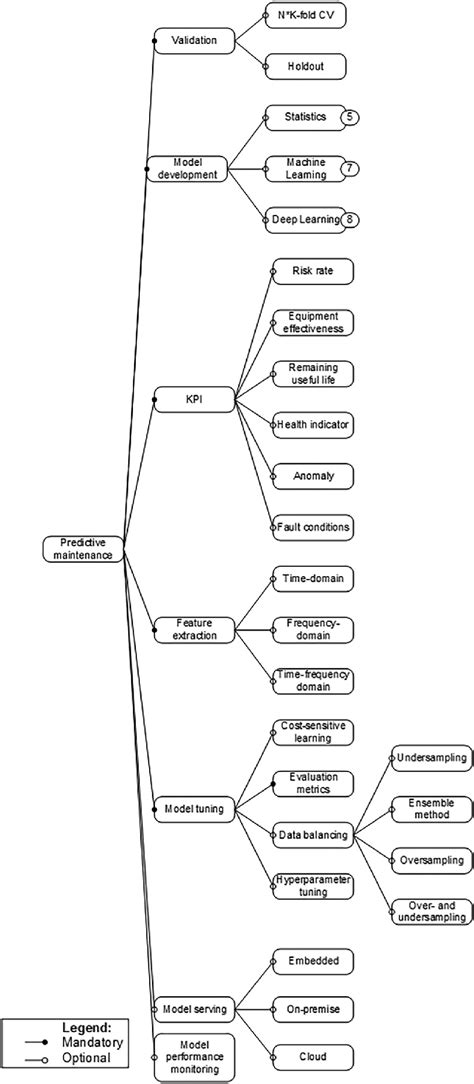 Predictive maintenance

Validation

N*K-fold CV

Holdout

Model development

Statistics 5

Machine Learning 7

Deep Learning 8

KPI

Risk rate

Equipment effectiveness

Remaining useful life

Health indicator

Anomaly

Fault conditions

Feature extraction

Time-domain

Frequency-domain

Time-frequency domain

Model tuning

Cost-sensitive learning

Evaluation metrics

Data balancing

Undersampling

Ensemble method

Oversampling

Over- and undersampling

Hyperparameter tuning

Model serving

Embedded

On-premise

Cloud

Model performance monitoring

Legend:
Mandatory
Optional